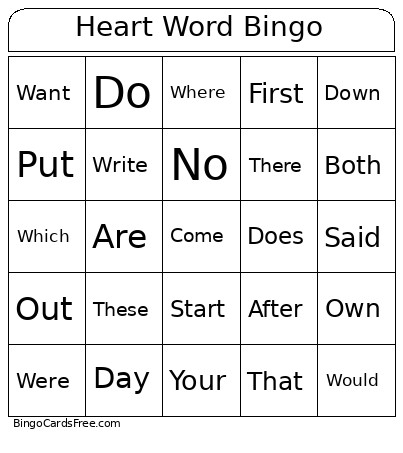 Heart Word Bingo

| Want | Do | Where | First | Down |
|---|---|---|---|---|
| Put | Write | No | There | Both |
| Which | Are | Come | Does | Said |
| Out | These | Start | After | Own |
| Were | Day | Your | That | Would |

BingoCardsFree.com